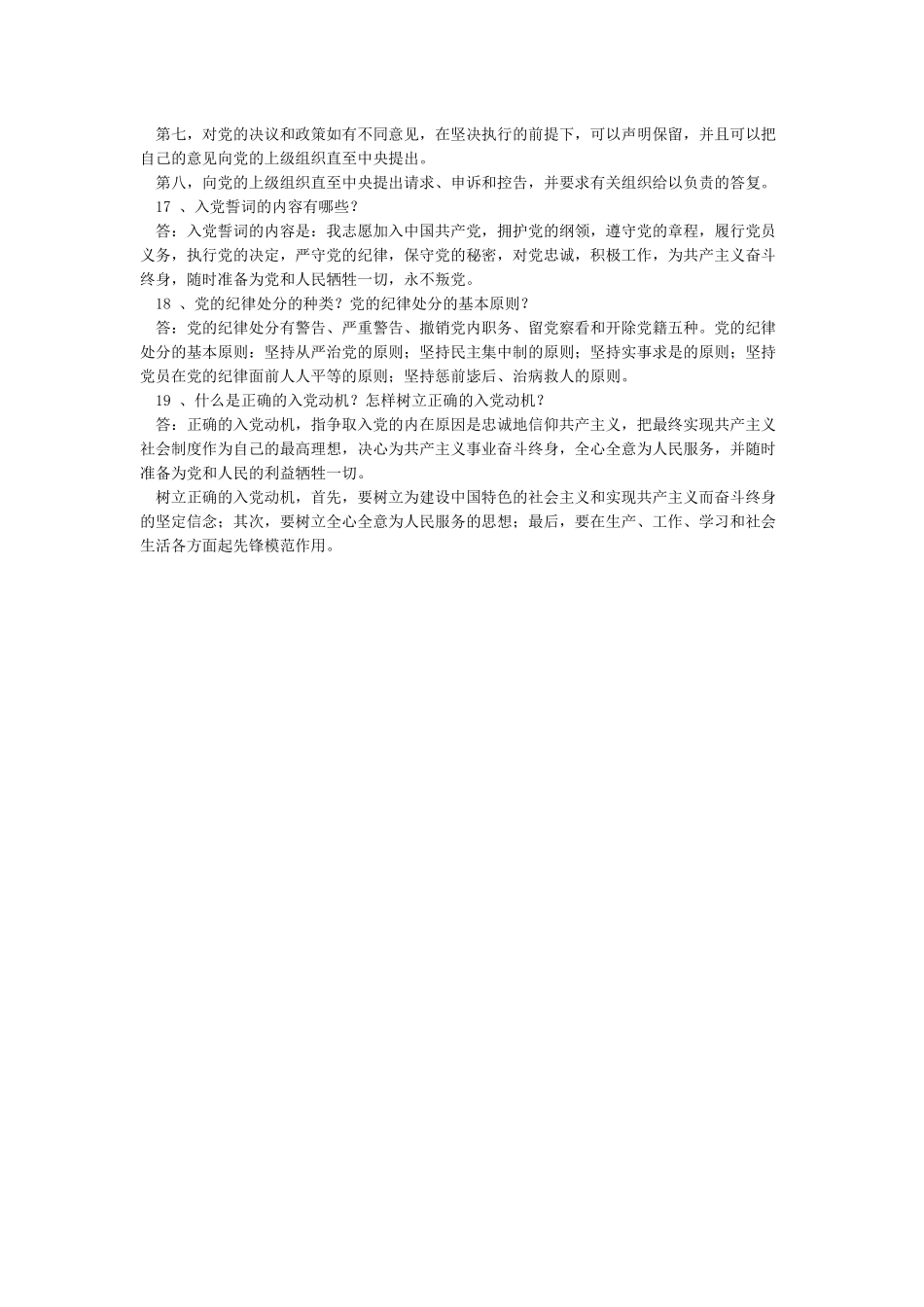 第七，对党的决议和政策如有不同意见，在坚决执行的前提下，可以声明保留，并且可以把自己的意见向党的上级组织直至中央提出。

第八，向党的上级组织直至中央提出请求、申诉和控告，并要求有关组织给以负责的答复。

17 、入党誓词的内容有哪些？

答：入党誓词的内容是：我志愿加入中国共产党，拥护党的纲领，遵守党的章程，履行党员义务，执行党的决定，严守党的纪律，保守党的秘密，对党忠诚，积极工作，为共产主义奋斗终身，随时准备为党和人民牺牲一切，永不叛党。

18 、党的纪律处分的种类？党的纪律处分的基本原则？

答：党的纪律处分有警告、严重警告、撤销党内职务、留党察看和开除党籍五种。党的纪律处分的基本原则：坚持从严治党的原则；坚持民主集中制的原则；坚持实事求是的原则；坚持党员在党的纪律面前人人平等的原则；坚持惩前毖后、治病救人的原则。

19 、什么是正确的入党动机？怎样树立正确的入党动机？

答：正确的入党动机，指争取入党的内在原因是忠诚地信仰共产主义，把最终实现共产主义社会制度作为自己的最高理想，决心为共产主义事业奋斗终身，全心全意为人民服务，并随时准备为党和人民的利益牺牲一切。

树立正确的入党动机，首先，要树立为建设中国特色的社会主义和实现共产主义而奋斗终身的坚定信念；其次，要树立全心全意为人民服务的思想；最后，要在生产、工作、学习和社会生活各方面起先锋模范作用。